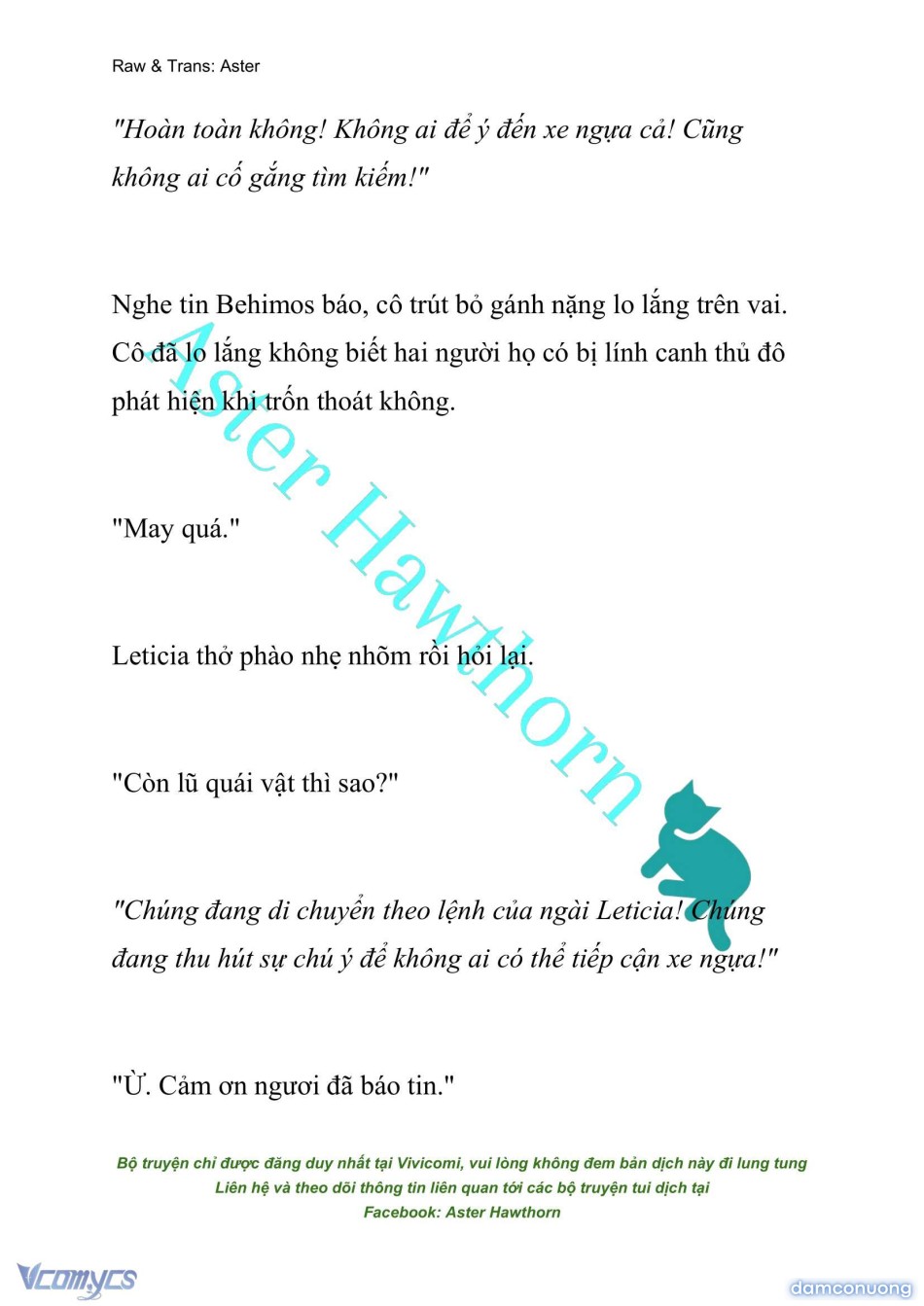 Raw & Trans: Aster

"Hoàn toàn không! Không ai để ý đến xe ngựa cả! Cũng không ai cố gắng tìm kiếm!"

Nghe tin Behimos báo, cô trút bỏ gánh nặng lo lắng trên vai. Cô đã lo lắng không biết hai người họ có bị lính canh thủ đô phát hiện khi trốn thoát không.

"May quá."

Leticia thở phào nhẹ nhõm rồi hỏi lại.

"Còn lũ quái vật thì sao?"

"Chúng đang di chuyển theo lệnh của ngài Leticia! Chúng đang thu hút sự chú ý để không ai có thể tiếp cận xe ngựa!"

"Ừ. Cảm ơn ngươi đã báo tin."

Aster Hawthorn

Bộ truyện chỉ được đăng duy nhất tại Vivicomi, vui lòng không đem bản dịch này đi lung tung
Liên hệ và theo dõi thông tin liên quan tới các bộ truyện tui dịch tại
Facebook: Aster Hawthorn

Vcomycs

damconuong